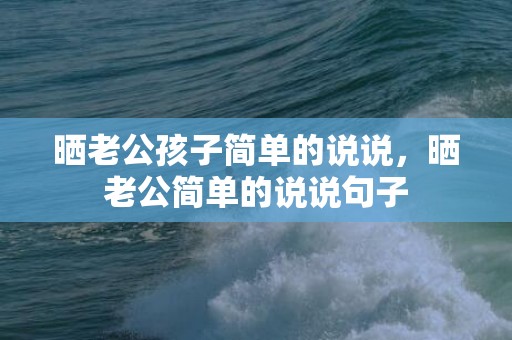 晒老公孩子简单的说说，晒老公简单的说说句子